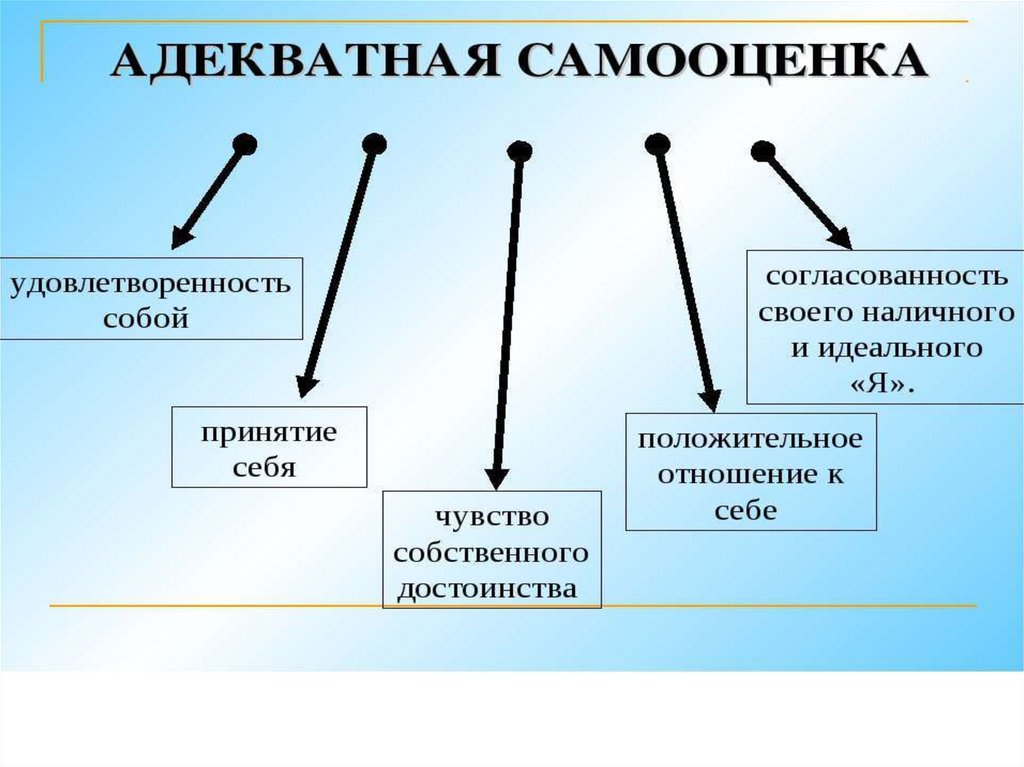 АДЕКВАТНАЯ САМООЦЕНКА

удовлетворенность собой

принятие себя

чувство собственного достоинства

положительное отношение к себе

согласованность своего наличного и идеального «Я».